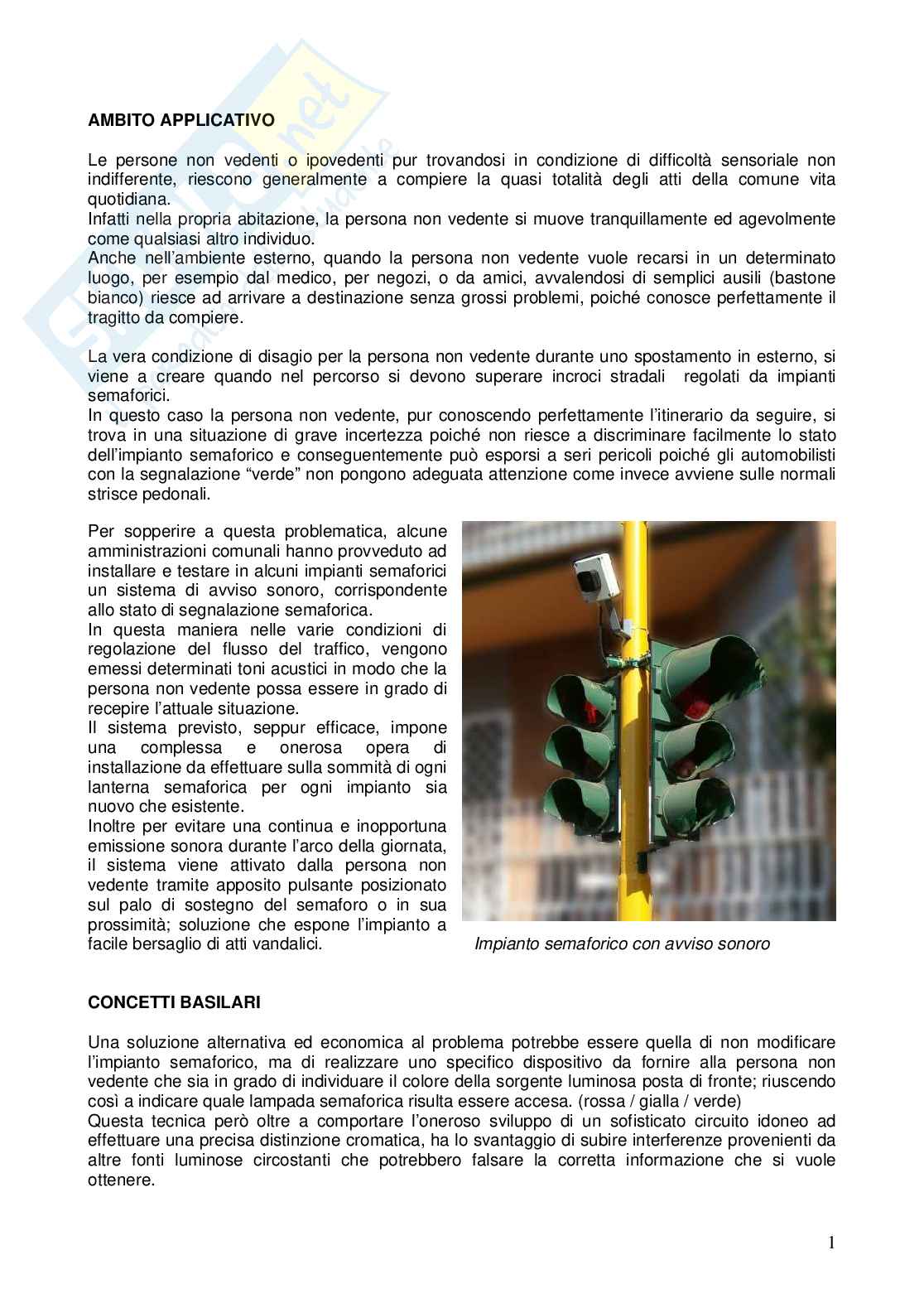 AMBITO APPLICATIVO

Le persone non vedenti o ipovedenti pur trovandosi in condizione di difficoltà sensoriale non indifferente, riescono generalmente a compiere la quasi totalità degli atti della comune vita quotidiana.
Infatti nella propria abitazione, la persona non vedente si muove tranquillamente ed agevolmente come qualsiasi altro individuo.
Anche nell'ambiente esterno, quando la persona non vedente vuole recarsi in un determinato luogo, per esempio dal medico, per negozi, o da amici, avvalendosi di semplici ausili (bastone bianco) riesce ad arrivare a destinazione senza grossi problemi, poiché conosce perfettamente il tragitto da compiere.

La vera condizione di disagio per la persona non vedente durante uno spostamento in esterno, si viene a creare quando nel percorso si devono superare incroci stradali regolati da impianti semaforici.
In questo caso la persona non vedente, pur conoscendo perfettamente l'itinerario da seguire, si trova in una situazione di grave incertezza poiché non riesce a discriminare facilmente lo stato dell'impianto semaforico e conseguentemente può esporsi a seri pericoli poiché gli automobilisti con la segnalazione "verde" non pongono adeguata attenzione come invece avviene sulle normali strisce pedonali.

Per sopperire a questa problematica, alcune amministrazioni comunali hanno provveduto ad installare e testare in alcuni impianti semaforici un sistema di avviso sonoro, corrispondente allo stato di segnalazione semaforica.
In questa maniera nelle varie condizioni di regolazione del flusso del traffico, vengono emessi determinati toni acustici in modo che la persona non vedente possa essere in grado di recepire l'attuale situazione.
Il sistema previsto, seppur efficace, impone una complessa e onerosa opera di installazione da effettuare sulla sommità di ogni lanterna semaforica per ogni impianto sia nuovo che esistente.
Inoltre per evitare una continua e inopportuna emissione sonora durante l'arco della giornata, il sistema viene attivato dalla persona non vedente tramite apposito pulsante posizionato sul palo di sostegno del semaforo o in sua prossimità; soluzione che espone l'impianto a facile bersaglio di atti vandalici.

Impianto semaforico con avviso sonoro

CONCETTI BASILARI

Una soluzione alternativa ed economica al problema potrebbe essere quella di non modificare l'impianto semaforico, ma di realizzare uno specifico dispositivo da fornire alla persona non vedente che sia in grado di individuare il colore della sorgente luminosa posta di fronte; riuscendo così a indicare quale lampada semaforica risulta essere accesa. (rossa / gialla / verde)
Questa tecnica però oltre a comportare l'oneroso sviluppo di un sofisticato circuito idoneo ad effettuare una precisa distinzione cromatica, ha lo svantaggio di subire interferenze provenienti da altre fonti luminose circostanti che potrebbero falsare la corretta informazione che si vuole ottenere.

1